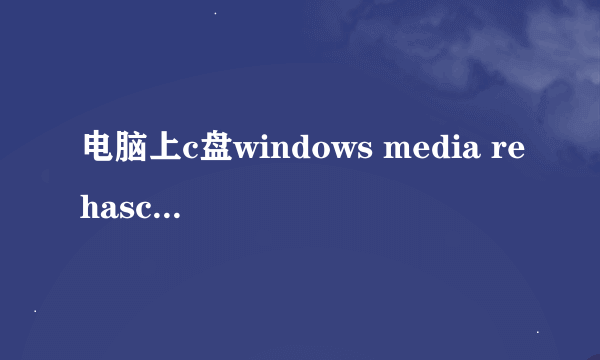 电脑上c盘windows media re hasc...